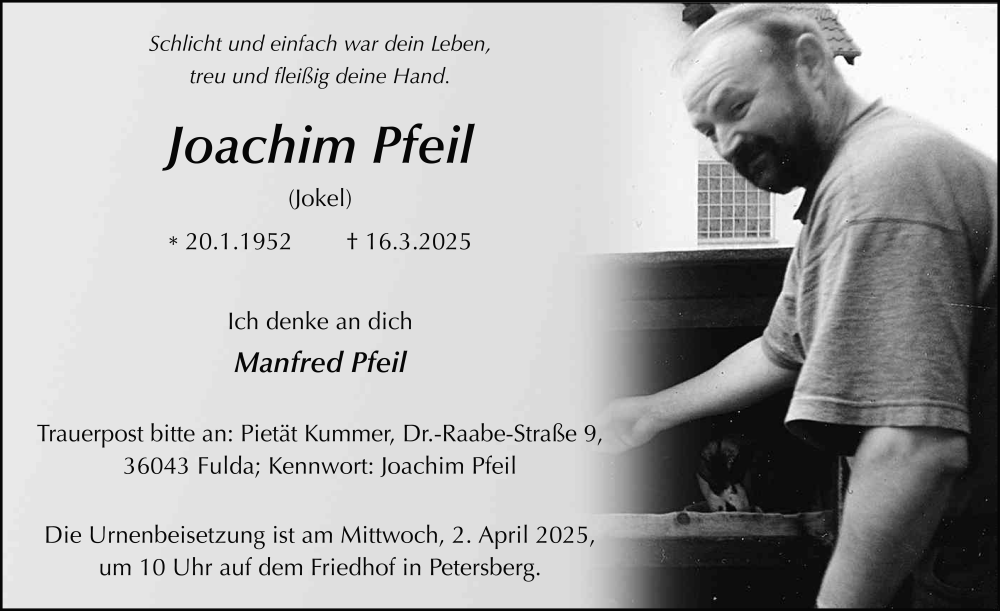 Schlicht und einfach war dein Leben,
treu und fleißig deine Hand.

Joachim Pfeil

(Jokel)

* 20.1.1952 † 16.3.2025

Ich denke an dich

Manfred Pfeil

Trauerpost bitte an: Pietät Kummer, Dr.-Raabe-Straße 9, 36043 Fulda; Kennwort: Joachim Pfeil

Die Urnenbeisetzung ist am Mittwoch, 2. April 2025, um 10 Uhr auf dem Friedhof in Petersberg.